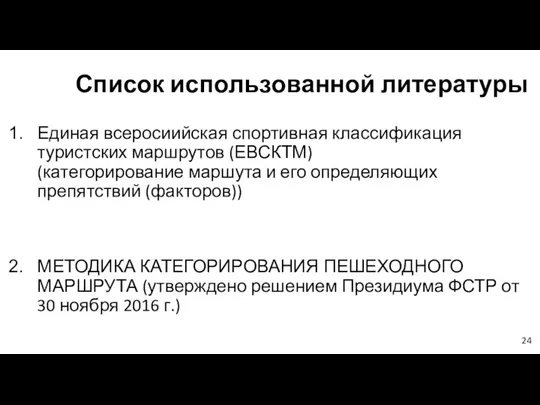 Список использованной литературы

1. Единая всеросиийская спортивная классификация туристских маршрутов (ЕВСКТМ) (категорирование маршута и его определяющих препятствий (факторов))

2. МЕТОДИКА КАТЕГОРИРОВАНИЯ ПЕШЕХОДНОГО МАРШРУТА (утверждено решением Президиума ФСТР от 30 ноября 2016 г.)

24